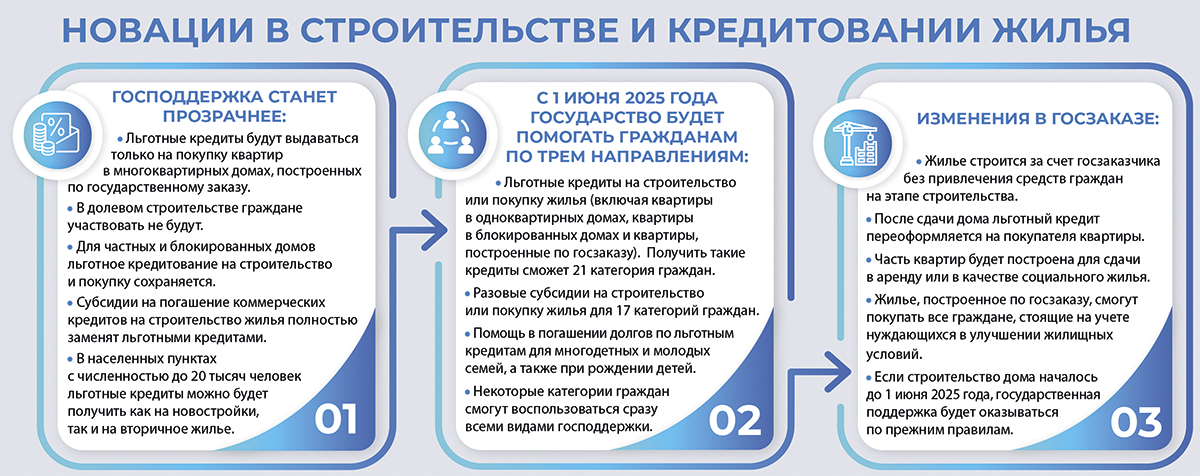 НОВАЦИИ В СТРОИТЕЛЬСТВЕ И КРЕДИТОВАНИИ ЖИЛЬЯ

ГОСПОДДЕРЖКА СТАНЕТ ПРОЗРАЧНЕЕ:

• Льготные кредиты будут выдаваться только на покупку квартир в многоквартирных домах, построенных по государственному заказу.

• В долевом строительстве граждане участвовать не будут.

• Для частных и блокированных домов льготное кредитование на строительство и покупку сохраняется.

• Субсидии на погашение коммерческих кредитов на строительство жилья полностью заменят льготными кредитами.

• В населенных пунктах с численностью до 20 тысяч человек льготные кредиты можно будет получить как на новостройки, так и на вторичное жилье.

01

С 1 ИЮНЯ 2025 ГОДА ГОСУДАРСТВО БУДЕТ ПОМОГАТЬ ГРАЖДАНАМ ПО ТРЕМ НАПРАВЛЕНИЯМ:

• Льготные кредиты на строительство или покупку жилья (включая квартиры в одноквартирных домах, квартиры в блокированных домах и квартиры, построенные по госзаказу). Получить такие кредиты сможет 21 категория граждан.

• Разовые субсидии на строительство или покупку жилья для 17 категорий граждан.

• Помощь в погашении долгов по льготным кредитам для многодетных и молодых семей, а также при рождении детей.

• Некоторые категории граждан смогут воспользоваться сразу всеми видами господдержки.

02

ИЗМЕНЕНИЯ В ГОСЗАКАЗЕ:

• Жилье строится за счет госзаказчика без привлечения средств граждан на этапе строительства.

• После сдачи дома льготный кредит переоформляется на покупателя квартиры.

• Часть квартир будет построена для сдачи в аренду или в качестве социального жилья.

• Жилье, построенное по госзаказу, смогут покупать все граждане, стоящие на учете нуждающихся в улучшении жилищных условий.

• Если строительство дома началось до 1 июня 2025 года, государственная поддержка будет оказываться по прежним правилам.

03